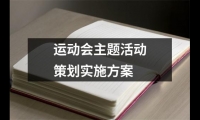 运动会主题活动
策划实施方案